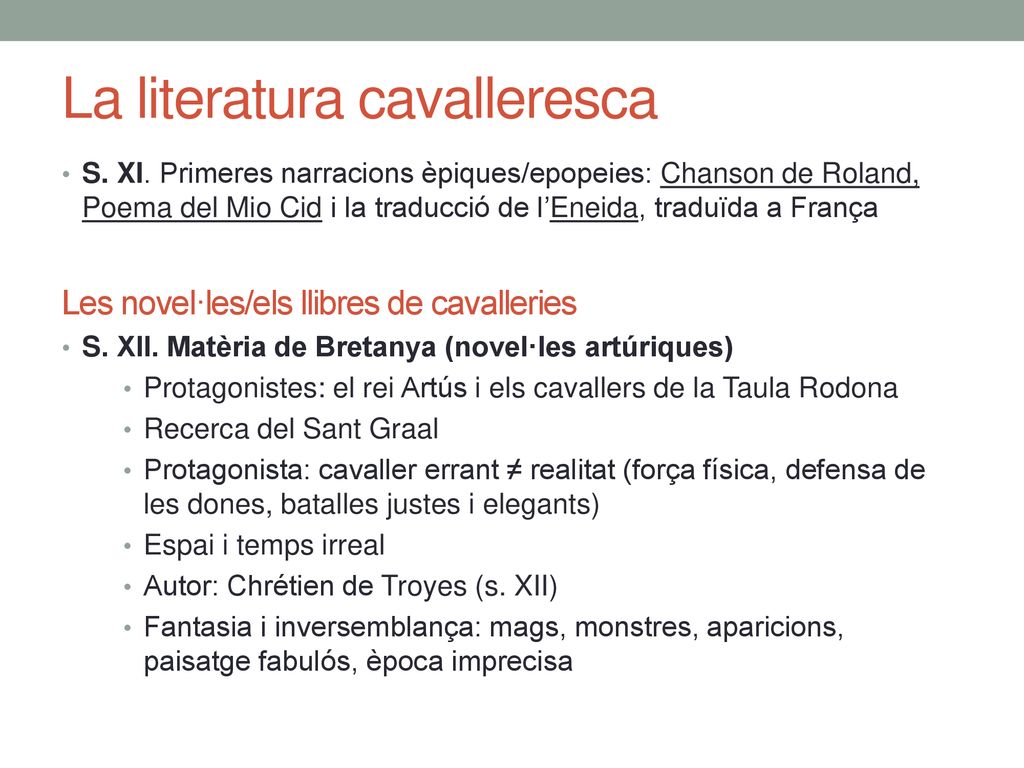 La literatura cavalleresca

• S. XI. Primeres narracions èpiques/epopeies: Chanson de Roland, Poema del Mio Cid i la traducció de l'Eneida, traduïda a França

Les novel·les/els llibres de cavalleries

• S. XII. Matèria de Bretanya (novel·les artúriques)
  • Protagonistes: el rei Artús i els cavallers de la Taula Rodona
  • Recerca del Sant Graal
  • Protagonista: cavaller errant ≠ realitat (força física, defensa de les dones, batalles justes i elegants)
  • Espai i temps irreal
  • Autor: Chrétien de Troyes (s. XII)
  • Fantasia i inversemblança: mags, monstres, aparicions, paisatge fabulós, època imprecisa